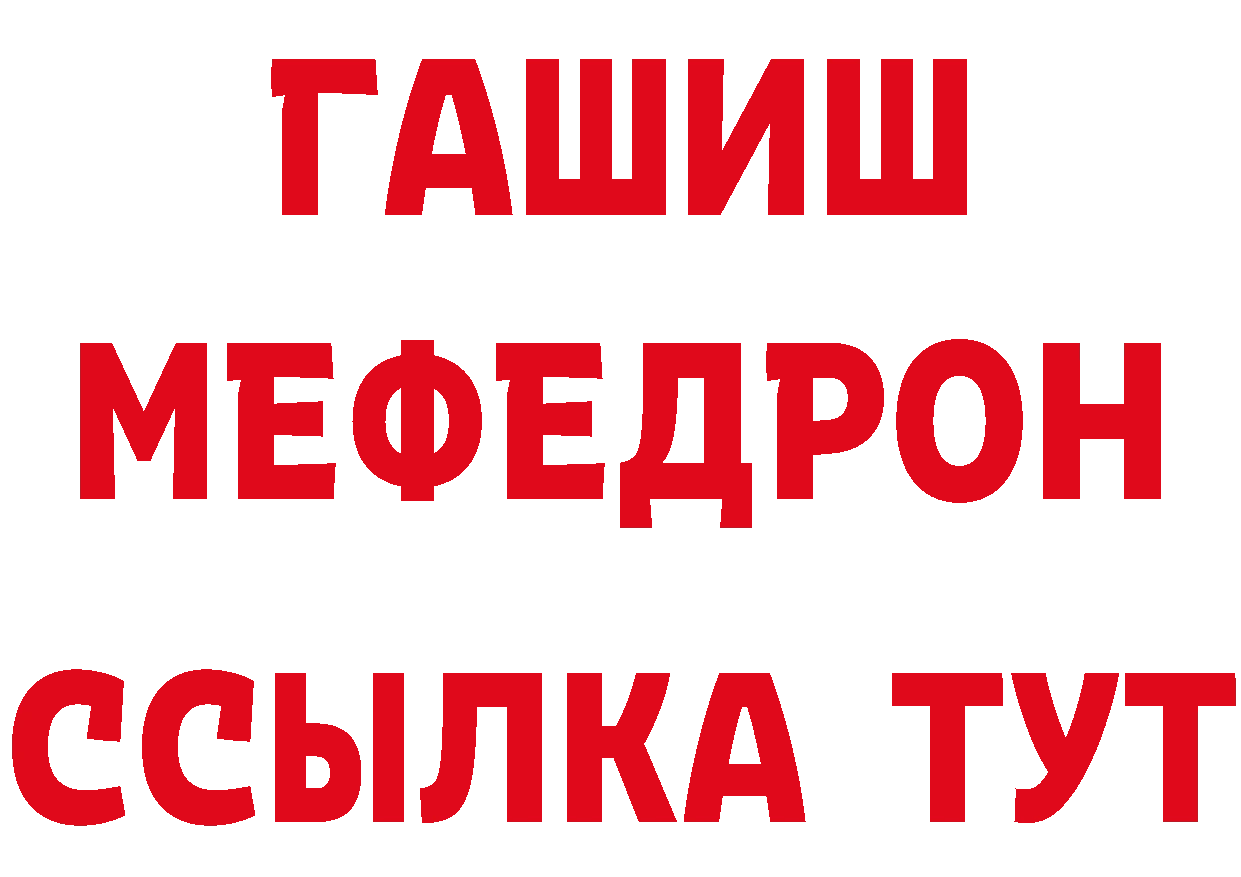 ГАШИШ
МЕФЕДРОН
ССЫЛКА ТУТ